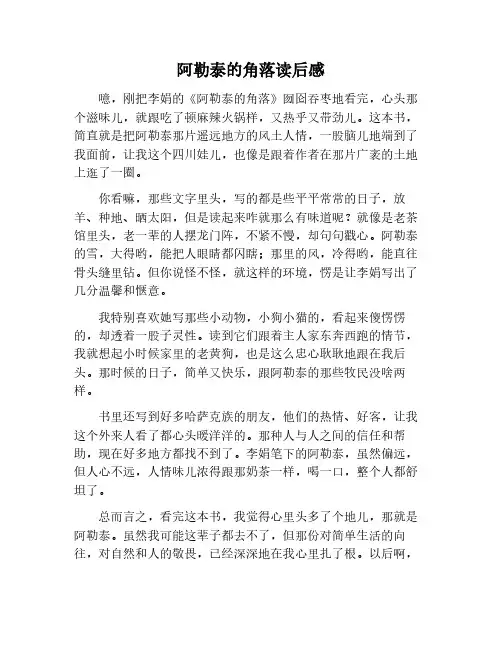 阿勒泰的角落读后感

噫，刚把李娟的《阿勒泰的角落》囫囵吞枣地看完，心头那个滋味儿，就跟吃了顿麻辣火锅样，又热乎又带劲儿。这本书，简直就是把阿勒泰那片遥远地方的风土人情，一股脑儿地端到了我面前，让我这个四川娃儿，也像是跟着作者在那片广袤的土地上逛了一圈。

你看嘛，那些文字里头，写的都是些平平常常的日子，放羊、种地、晒太阳，但是读起来咋就那么有味道呢？就像是老茶馆里头，老一辈的人摆龙门阵，不紧不慢，却句句戳心。阿勒泰的雪，大得哟，能把人眼睛都闪瞎；那里的风，冷得哟，能直往骨头缝里钻。但你说怪不怪，就这样的环境，愣是让李娟写出了几分温馨和惬意。

我特别喜欢她写那些小动物，小狗小猫的，看起来傻愣愣的，却透着一股子灵性。读到它们跟着主人家东奔西跑的情节，我就想起小时候家里的老黄狗，也是这么忠心耿耿地跟在我后头。那时候的日子，简单又快乐，跟阿勒泰的那些牧民没啥两样。

书里还写到好多哈萨克族的朋友，他们的热情、好客，让我这个外来人看了都心头暖洋洋的。那种人与人之间的信任和帮助，现在好多地方都找不到了。李娟笔下的阿勒泰，虽然偏远，但人心不远，人情味儿浓得跟那奶茶一样，喝一口，整个人都舒坦了。

总而言之，看完这本书，我觉得心里头多了个地儿，那就是阿勒泰。虽然我可能这辈子都去不了，但那份对简单生活的向往，对自然和人的敬畏，已经深深地在我心里扎了根。以后啊，